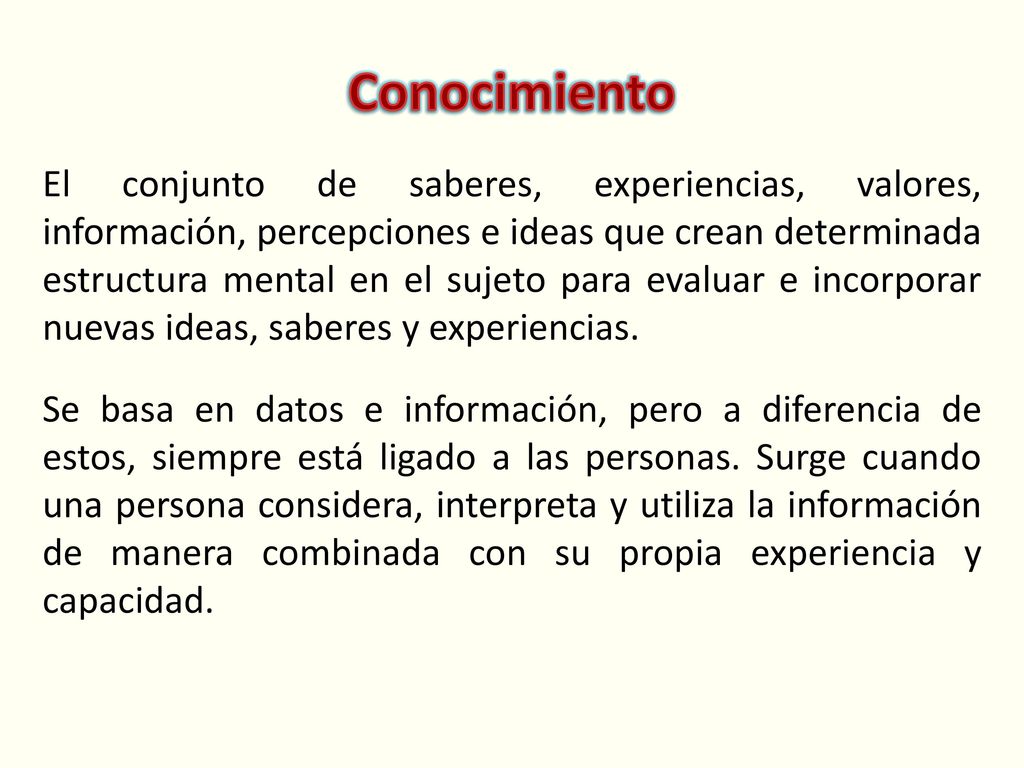 Conocimiento

El conjunto de saberes, experiencias, valores, información, percepciones e ideas que crean determinada estructura mental en el sujeto para evaluar e incorporar nuevas ideas, saberes y experiencias.

Se basa en datos e información, pero a diferencia de estos, siempre está ligado a las personas. Surge cuando una persona considera, interpreta y utiliza la información de manera combinada con su propia experiencia y capacidad.